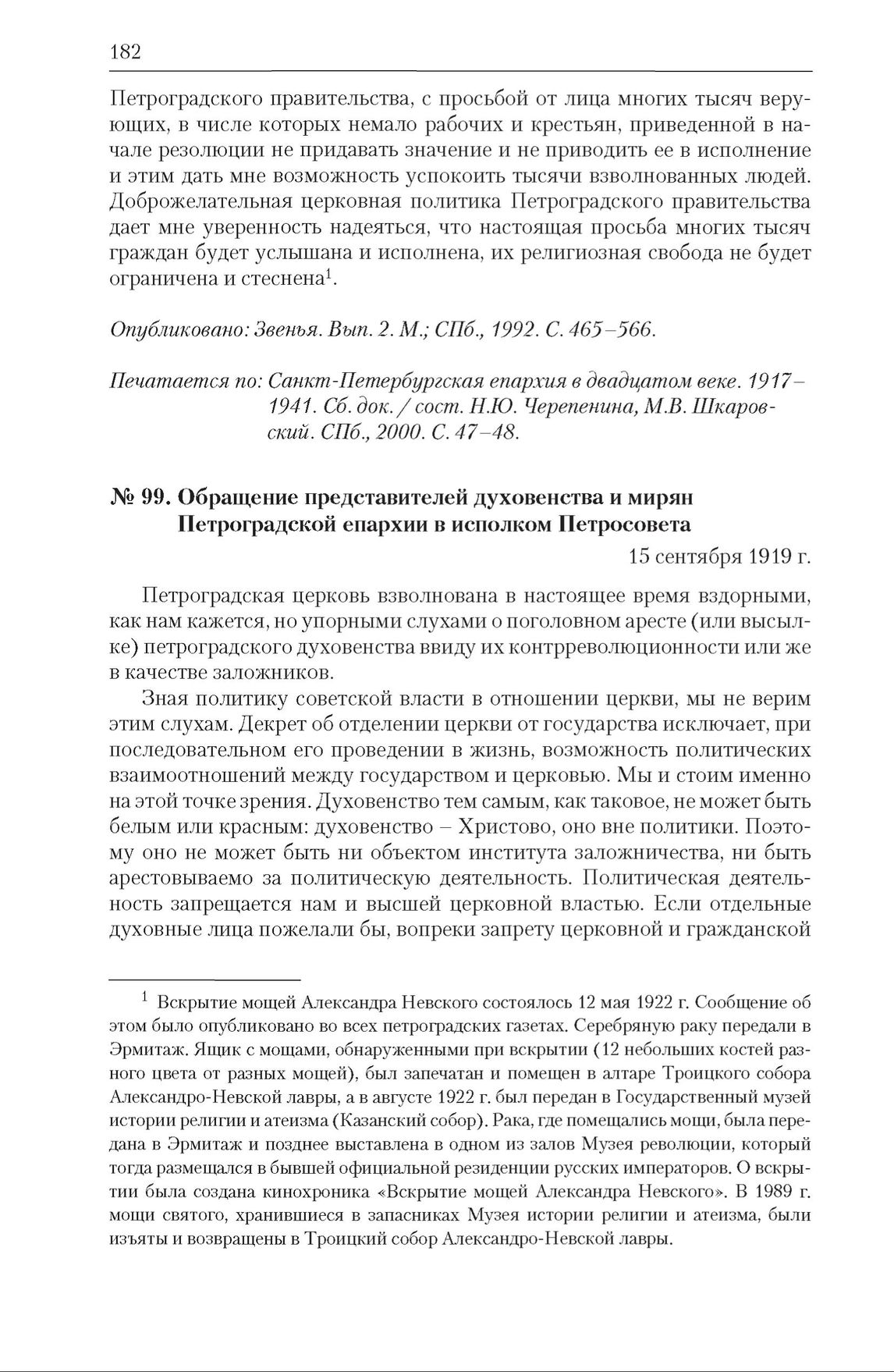 182

Петроградского правительства, с просьбой от лица многих тысяч верующих, в числе которых немало рабочих и крестьян, приведенной в начале резолюции не придавать значение и не приводить ее в исполнение и этим дать мне возможность успокоить тысячи взволнованных людей. Доброжелательная церковная политика Петроградского правительства дает мне уверенность надеяться, что настоящая просьба многих тысяч граждан будет услышана и исполнена, их религиозная свобода не будет ограничена и стеснена$^1$.

Опубликовано: Звенья. Вып. 2. М.; СПб., 1992. С. 465–566.

Печатается по: Санкт-Петербургская епархия в двадцатом веке. 1917–1941. Сб. док. / сост. Н.Ю. Черепенина, М.В. Шкаровский. СПб., 2000. С. 47–48.

№ 99. Обращение представителей духовенства и мирян Петроградской епархии в исполком Петросовета

15 сентября 1919 г.

Петроградская церковь взволнована в настоящее время вздорными, как нам кажется, но упорными слухами о поголовном аресте (или высылке) петроградского духовенства ввиду их контрреволюционности или же в качестве заложников.

Зная политику советской власти в отношении церкви, мы не верим этим слухам. Декрет об отделении церкви от государства исключает, при последовательном его проведении в жизнь, возможность политических взаимоотношений между государством и церковью. Мы и стоим именно на этой точке зрения. Духовенство тем самым, как таковое, не может быть белым или красным: духовенство – Христово, оно вне политики. Поэтому оно не может быть ни объектом института заложничества, ни быть арестовываемо за политическую деятельность. Политическая деятельность запрещается нам и высшей церковной властью. Если отдельные духовные лица пожелали бы, вопреки запрету церковной и гражданской

$^1$ Вскрытие мощей Александра Невского состоялось 12 мая 1922 г. Сообщение об этом было опубликовано во всех петроградских газетах. Серебряную раку передали в Эрмитаж. Ящик с мощами, обнаруженными при вскрытии (12 небольших костей разного цвета от разных мощей), был запечатан и помещен в алтаре Троицкого собора Александро-Невской лавры, а в августе 1922 г. был передан в Государственный музей истории религии и атеизма (Казанский собор). Рака, где помещались мощи, была передана в Эрмитаж и позднее выставлена в одном из залов Музея революции, который тогда размещался в бывшей официальной резиденции русских императоров. О вскрытии была создана кинохроника «Вскрытие мощей Александра Невского». В 1989 г. мощи святого, хранившиеся в запасниках Музея истории религии и атеизма, были изъяты и возвращены в Троицкий собор Александро-Невской лавры.